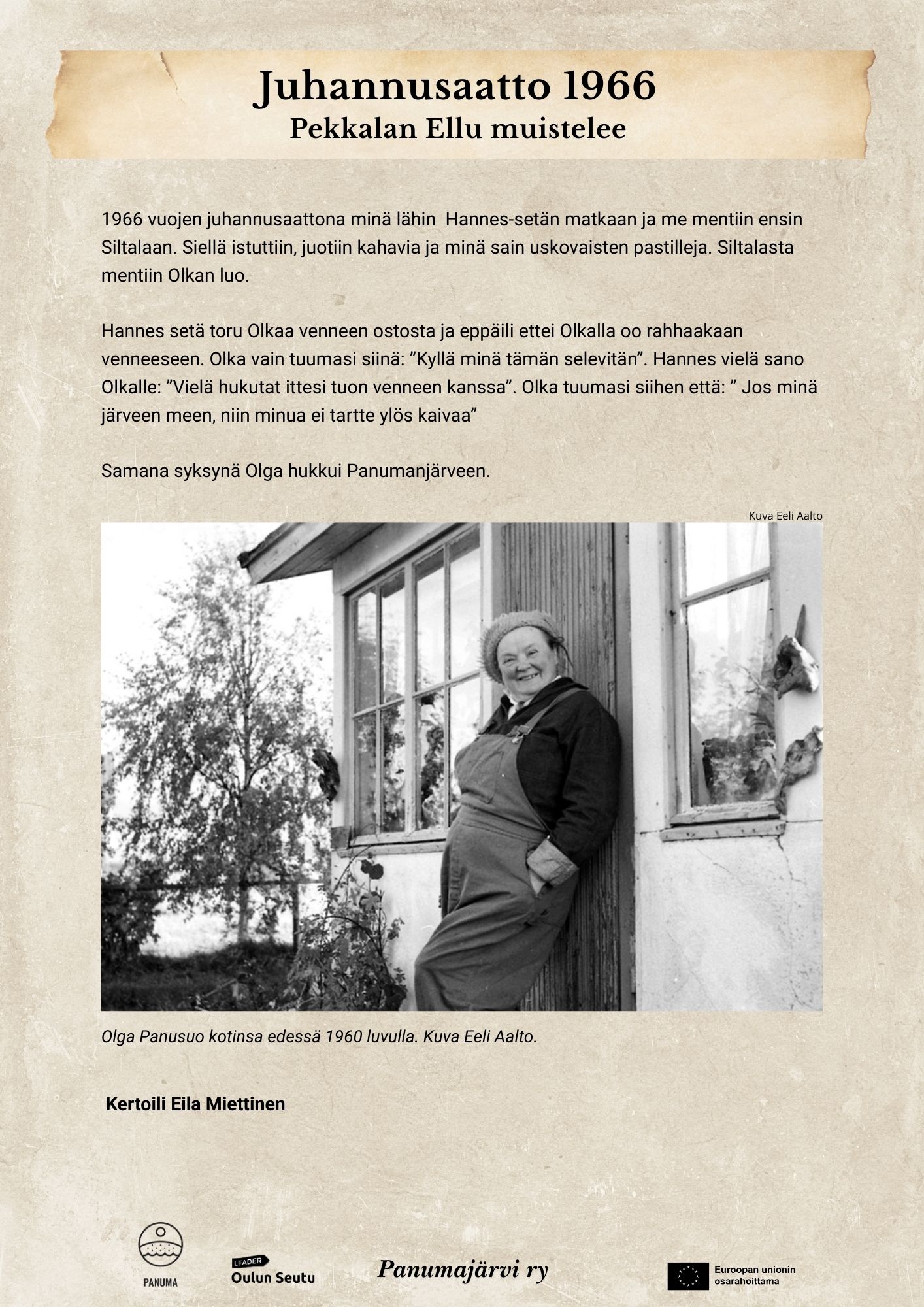 Juhannusaatto 1966
Pekkalan Ellu muistelee

1966 vuojen juhannusaattona minä lähin Hannes-setän matkaan ja me mentiin ensin Siltalaan. Siellä istuttiin, juotiin kahavia ja minä sain uskovaisten pastilleja. Siltalasta mentiin Olkan luo.

Hannes setä toru Olkaa venneen ostosta ja eppäili ettei Olkalla oo rahhaakaan venneeseen. Olka vain tuumasi siinä: ”Kyllä minä tämän selevitän”. Hannes vielä sano Olkalle: ”Vielä hukutat ittesi tuon venneen kanssa”. Olka tuumasi siihen että: ” Jos minä järveen meen, niin minua ei tartte ylös kaivaa”

Samana syksynä Olga hukkui Panumanjärveen.

Kuva Eeli Aalto

Olga Panusuo kotinsa edessä 1960 luvulla. Kuva Eeli Aalto.

Kertoili Eila Miettinen

PANUMA

LEADER
Oulun Seutu

Panumajärvi ry

Euroopan unionin osarahoittama